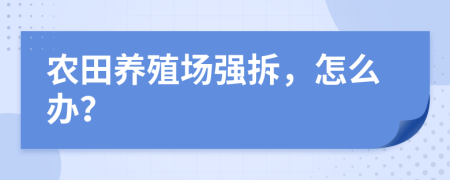 农田养殖场强拆，怎么办?